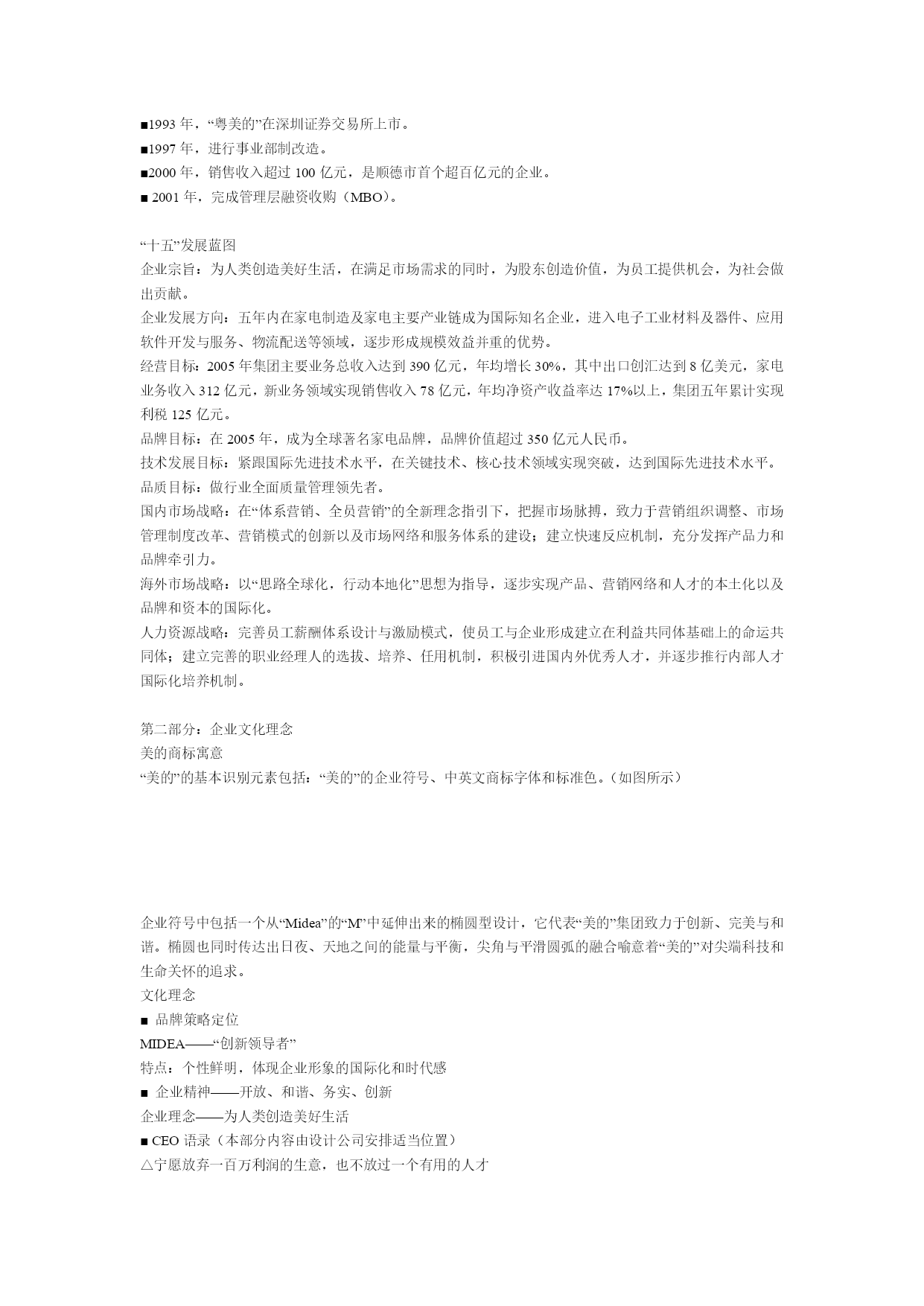 ■1993 年，“粤美的”在深圳证券交易所上市。
■1997 年，进行事业部制改造。
■2000 年，销售收入超过 100 亿元，是顺德市首个超百亿元的企业。
■ 2001 年，完成管理层融资收购（MBO）。

“十五”发展蓝图
企业宗旨：为人类创造美好生活，在满足市场需求的同时，为股东创造价值，为员工提供机会，为社会做出贡献。
企业发展方向：五年内在家电制造及家电主要产业链成为国际知名企业，进入电子工业材料及器件、应用软件开发与服务、物流配送等领域，逐步形成规模效益并重的优势。
经营目标：2005 年集团主要业务总收入达到 390 亿元，年均增长 30%，其中出口创汇达到 8 亿美元，家电业务收入 312 亿元，新业务领域实现销售收入 78 亿元，年均净资产收益率达 17%以上，集团五年累计实现利税 125 亿元。
品牌目标：在 2005 年，成为全球著名家电品牌，品牌价值超过 350 亿元人民币。
技术发展目标：紧跟国际先进技术水平，在关键技术、核心技术领域实现突破，达到国际先进技术水平。
品质目标：做行业全面质量管理领先者。
国内市场战略：在“体系营销、全员营销”的全新理念指引下，把握市场脉搏，致力于营销组织调整、市场管理制度改革、营销模式的创新以及市场网络和服务体系的建设；建立快速反应机制，充分发挥产品力和品牌牵引力。
海外市场战略：以“思路全球化，行动本地化”思想为指导，逐步实现产品、营销网络和人才的本土化以及品牌和资本的国际化。
人力资源战略：完善员工薪酬体系设计与激励模式，使员工与企业形成建立在利益共同体基础上的命运共同体；建立完善的职业经理人的选拔、培养、任用机制，积极引进国内外优秀人才，并逐步推行内部人才国际化培养机制。

第二部分：企业文化理念
美的商标寓意
“美的”的基本识别元素包括：“美的”的企业符号、中英文商标字体和标准色。（如图所示）

企业符号中包括一个从“Midea”的“M”中延伸出来的椭圆型设计，它代表“美的”集团致力于创新、完美与和谐。椭圆也同时传达出日夜、天地之间的能量与平衡，尖角与平滑圆弧的融合喻意着“美的”对尖端科技和生命关怀的追求。
文化理念
■ 品牌策略定位
MIDEA——“创新领导者”
特点：个性鲜明，体现企业形象的国际化和时代感
■ 企业精神——开放、和谐、务实、创新
企业理念——为人类创造美好生活
■ CEO 语录（本部分内容由设计公司安排适当位置）
△宁愿放弃一百万利润的生意，也不放过一个有用的人才